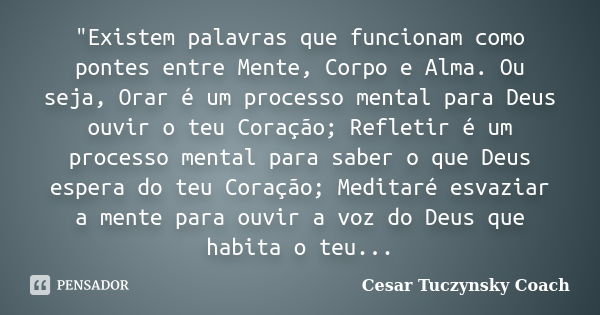 "Existem palavras que funcionam como pontes entre Mente, Corpo e Alma. Ou seja, Orar é um processo mental para Deus ouvir o teu Coração; Refletir é um processo mental para saber o que Deus espera do teu Coração; Meditaré esvaziar a mente para ouvir a voz do Deus que habita o teu...

PENSADOR

Cesar Tuczynsky Coach